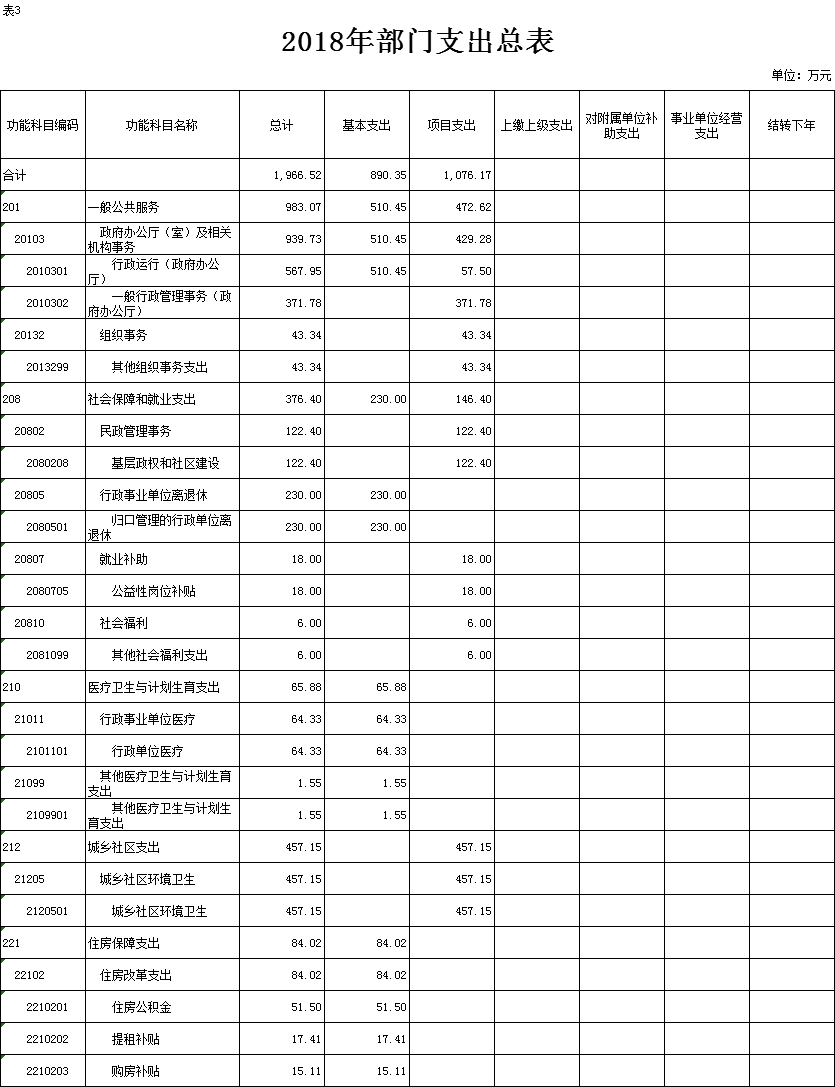 表3

2018年部门支出总表

单位：万元

| 功能科目编码 | 功能科目名称 | 总计 | 基本支出 | 项目支出 | 上缴上级支出 | 对附属单位补助支出 | 事业单位经营支出 | 结转下年 |
|---|---|---|---|---|---|---|---|---|
| 合计 | | 1,966.52 | 890.35 | 1,076.17 | | | | |
| 201 | 一般公共服务 | 983.07 | 510.45 | 472.62 | | | | |
| 20103 | 政府办公厅（室）及相关机构事务 | 939.73 | 510.45 | 429.28 | | | | |
| 2010301 | 行政运行（政府办公厅） | 567.95 | 510.45 | 57.50 | | | | |
| 2010302 | 一般行政管理事务（政府办公厅） | 371.78 | | 371.78 | | | | |
| 20132 | 组织事务 | 43.34 | | 43.34 | | | | |
| 2013299 | 其他组织事务支出 | 43.34 | | 43.34 | | | | |
| 208 | 社会保障和就业支出 | 376.40 | 230.00 | 146.40 | | | | |
| 20802 | 民政管理事务 | 122.40 | | 122.40 | | | | |
| 2080208 | 基层政权和社区建设 | 122.40 | | 122.40 | | | | |
| 20805 | 行政事业单位离退休 | 230.00 | 230.00 | | | | | |
| 2080501 | 归口管理的行政单位离退休 | 230.00 | 230.00 | | | | | |
| 20807 | 就业补助 | 18.00 | | 18.00 | | | | |
| 2080705 | 公益性岗位补贴 | 18.00 | | 18.00 | | | | |
| 20810 | 社会福利 | 6.00 | | 6.00 | | | | |
| 2081099 | 其他社会福利支出 | 6.00 | | 6.00 | | | | |
| 210 | 医疗卫生与计划生育支出 | 65.88 | 65.88 | | | | | |
| 21011 | 行政事业单位医疗 | 64.33 | 64.33 | | | | | |
| 2101101 | 行政单位医疗 | 64.33 | 64.33 | | | | | |
| 21099 | 其他医疗卫生与计划生育支出 | 1.55 | 1.55 | | | | | |
| 2109901 | 其他医疗卫生与计划生育支出 | 1.55 | 1.55 | | | | | |
| 212 | 城乡社区支出 | 457.15 | | 457.15 | | | | |
| 21205 | 城乡社区环境卫生 | 457.15 | | 457.15 | | | | |
| 2120501 | 城乡社区环境卫生 | 457.15 | | 457.15 | | | | |
| 221 | 住房保障支出 | 84.02 | 84.02 | | | | | |
| 22102 | 住房改革支出 | 84.02 | 84.02 | | | | | |
| 2210201 | 住房公积金 | 51.50 | 51.50 | | | | | |
| 2210202 | 提租补贴 | 17.41 | 17.41 | | | | | |
| 2210203 | 购房补贴 | 15.11 | 15.11 | | | | | |